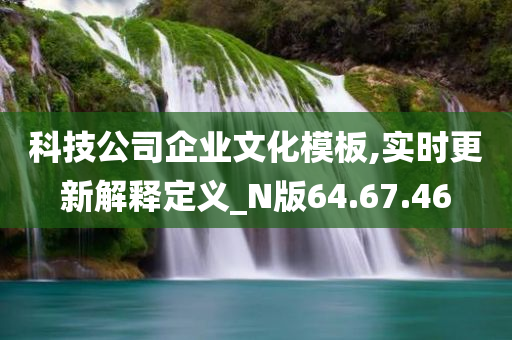 科技公司企业文化模板,实时更新解释定义_N版64.67.46